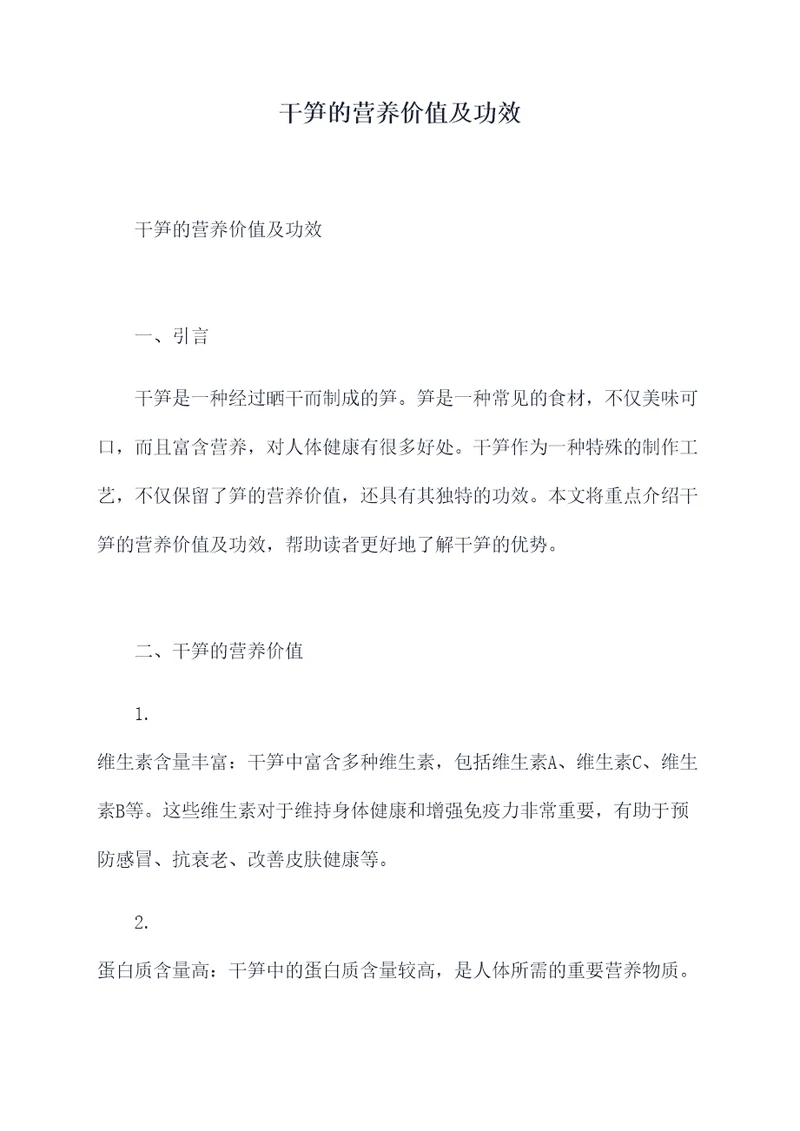 干笋的营养价值及功效

干笋的营养价值及功效

一、引言

干笋是一种经过晒干而制成的笋。笋是一种常见的食材，不仅美味可口，而且富含营养，对人体健康有很多好处。干笋作为一种特殊的制作工艺，不仅保留了笋的营养价值，还具有其独特的功效。本文将重点介绍干笋的营养价值及功效，帮助读者更好地了解干笋的优势。

二、干笋的营养价值

1.

维生素含量丰富：干笋中富含多种维生素，包括维生素A、维生素C、维生素B等。这些维生素对于维持身体健康和增强免疫力非常重要，有助于预防感冒、抗衰老、改善皮肤健康等。

2.

蛋白质含量高：干笋中的蛋白质含量较高，是人体所需的重要营养物质。